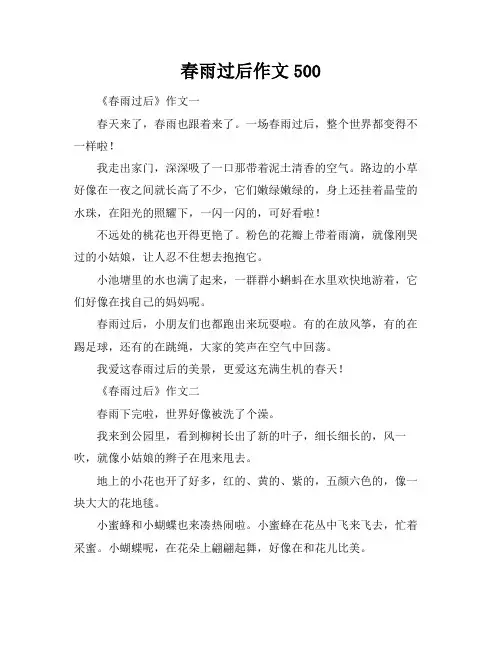 春雨过后作文 500

《春雨过后》作文一

春天来了，春雨也跟着来了。一场春雨过后，整个世界都变得不一样啦！

我走出家门，深深吸了一口那带着泥土清香的空气。路边的小草好像在一夜之间就长高了不少，它们嫩绿嫩绿的，身上还挂着晶莹的水珠，在阳光的照耀下，一闪一闪的，可好看啦！

不远处的桃花也开得更艳了。粉色的花瓣上带着雨滴，就像刚哭过的小姑娘，让人忍不住想去抱抱它。

小池塘里的水也满了起来，一群群小蝌蚪在水里欢快地游着，它们好像在找自己的妈妈呢。

春雨过后，小朋友们也都跑出来玩耍啦。有的在放风筝，有的在踢足球，还有的在跳绳，大家的笑声在空气中回荡。

我爱这春雨过后的美景，更爱这充满生机的春天！

《春雨过后》作文二

春雨下完啦，世界好像被洗了个澡。

我来到公园里，看到柳树长出了新的叶子，细长细长的，风一吹，就像小姑娘的辫子在甩来甩去。

地上的小花也开了好多，红的、黄的、紫的，五颜六色的，像一块大大的花地毯。

小蜜蜂和小蝴蝶也来凑热闹啦。小蜜蜂在花丛中飞来飞去，忙着采蜜。小蝴蝶呢，在花朵上翩翩起舞，好像在和花儿比美。